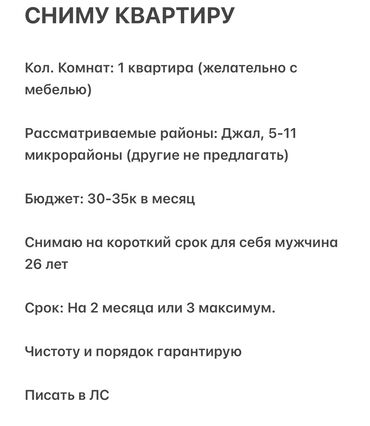 СНИМУ КВАРТИРУ

Кол. Комнат: 1 квартира (желательно с мебелью)

Рассматриваемые районы: Джал, 5-11 микрорайоны (другие не предлагать)

Бюджет: 30-35к в месяц

Снимаю на короткий срок для себя мужчина 26 лет

Срок: На 2 месяца или 3 максимум.

Чистоту и порядок гарантирую

Писать в ЛС